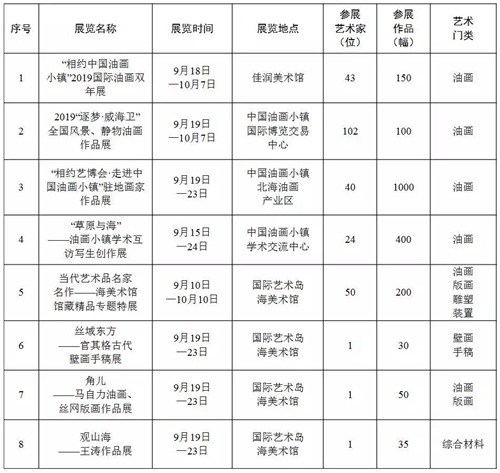 | 序号 | 展览名称 | 展览时间 | 展览地点 | 参展艺术家（位） | 参展作品（幅） | 艺术门类 |
|---|---|---|---|---|---|---|
| 1 | “相约中国油画小镇”2019国际油画双年展 | 9月18日—10月7日 | 佳润美术馆 | 43 | 150 | 油画 |
| 2 | 2019“逐梦·威海卫”全国风景、静物油画作品展 | 9月19日—10月7日 | 中国油画小镇国际博览交易中心 | 102 | 100 | 油画 |
| 3 | “相约艺博会·走进中国油画小镇”驻地画家作品展 | 9月19日—23日 | 中国油画小镇北海油画产业区 | 40 | 1000 | 油画 |
| 4 | “草原与海”——油画小镇学术互访写生创作展 | 9月15日—24日 | 中国油画小镇学术交流中心 | 24 | 400 | 油画 |
| 5 | 当代艺术品名家名作——海美术馆馆藏精品专题特展 | 9月10日—10月10日 | 国际艺术岛海美术馆 | 50 | 200 | 油画 版画 雕塑 装置 |
| 6 | 丝域东方——官其格古代壁画手稿展 | 9月19日—23日 | 国际艺术岛海美术馆 | 1 | 30 | 壁画 手稿 |
| 7 | 角儿——马自力油画、丝网版画作品展 | 9月19日—23日 | 国际艺术岛海美术馆 | 1 | 50 | 油画 版画 |
| 8 | 观山海——王涛作品展 | 9月19日—23日 | 国际艺术岛海美术馆 | 1 | 35 | 综合材料 |